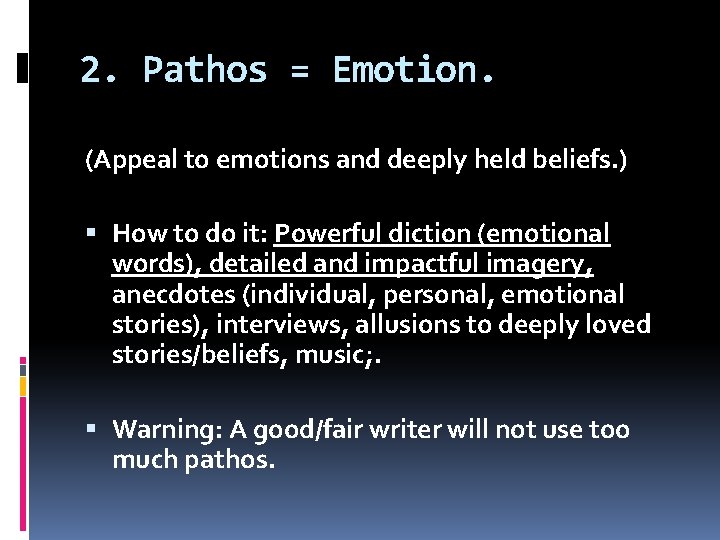 2. Pathos = Emotion.

(Appeal to emotions and deeply held beliefs.)

▪ How to do it: Powerful diction (emotional words), detailed and impactful imagery, anecdotes (individual, personal, emotional stories), interviews, allusions to deeply loved stories/beliefs, music;.

▪ Warning: A good/fair writer will not use too much pathos.